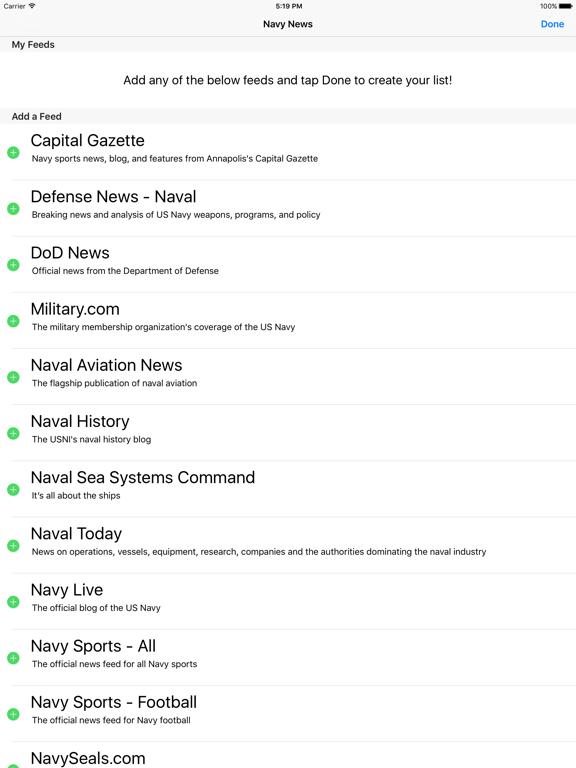 Carrier 5:19 PM 100%

Navy News

Done

My Feeds

Add any of the below feeds and tap Done to create your list!

Add a Feed

Capital Gazette
Navy sports news, blog, and features from Annapolis's Capital Gazette

Defense News - Naval
Breaking news and analysis of US Navy weapons, programs, and policy

DoD News
Official news from the Department of Defense

Military.com
The military membership organization's coverage of the US Navy

Naval Aviation News
The flagship publication of naval aviation

Naval History
The USNI's naval history blog

Naval Sea Systems Command
It's all about the ships

Naval Today
News on operations, vessels, equipment, research, companies and the authorities dominating the naval industry

Navy Live
The official blog of the US Navy

Navy Sports - All
The official news feed for all Navy sports

Navy Sports - Football
The official news feed for Navy football

NavySeals.com